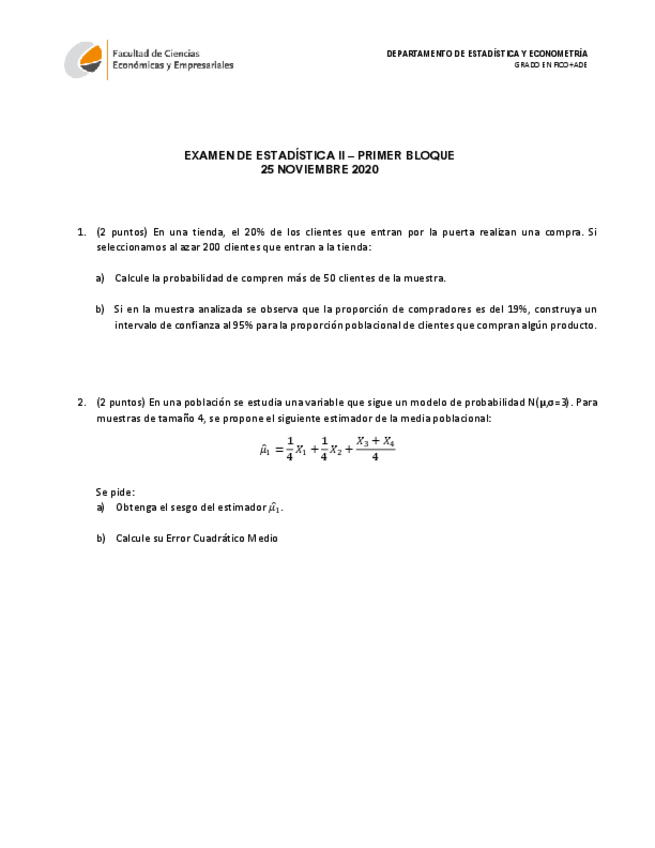 Facultad de Ciencias Económicas y Empresariales

DEPARTAMENTO DE ESTADÍSTICA Y ECONOMETRÍA
GRADO EN FICO+ADE

EXAMEN DE ESTADÍSTICA II – PRIMER BLOQUE
25 NOVIEMBRE 2020

1. (2 puntos) En una tienda, el 20% de los clientes que entran por la puerta realizan una compra. Si seleccionamos al azar 200 clientes que entran a la tienda:

a) Calcule la probabilidad de compren más de 50 clientes de la muestra.

b) Si en la muestra analizada se observa que la proporción de compradores es del 19%, construya un intervalo de confianza al 95% para la proporción poblacional de clientes que compran algún producto.

2. (2 puntos) En una población se estudia una variable que sigue un modelo de probabilidad N($\mu$,$\sigma$=3). Para muestras de tamaño 4, se propone el siguiente estimador de la media poblacional:

$\hat{\mu}_1 = \frac{1}{4}X_1 + \frac{1}{4}X_2 + \frac{X_3 + X_4}{4}$

Se pide:
a) Obtenga el sesgo del estimador $\hat{\mu}_1$.

b) Calcule su Error Cuadrático Medio